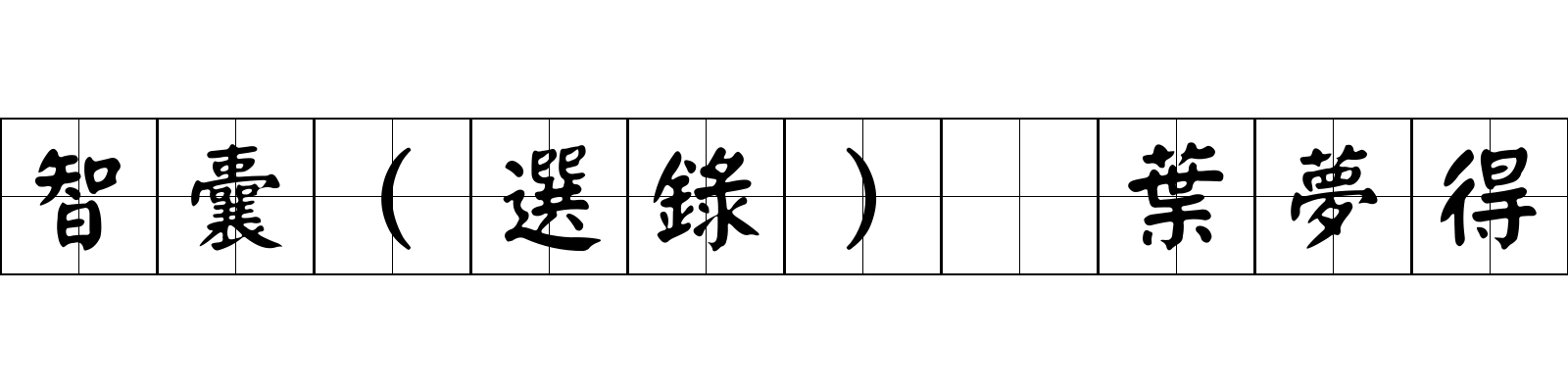 智囊（選錄）　葉夢得